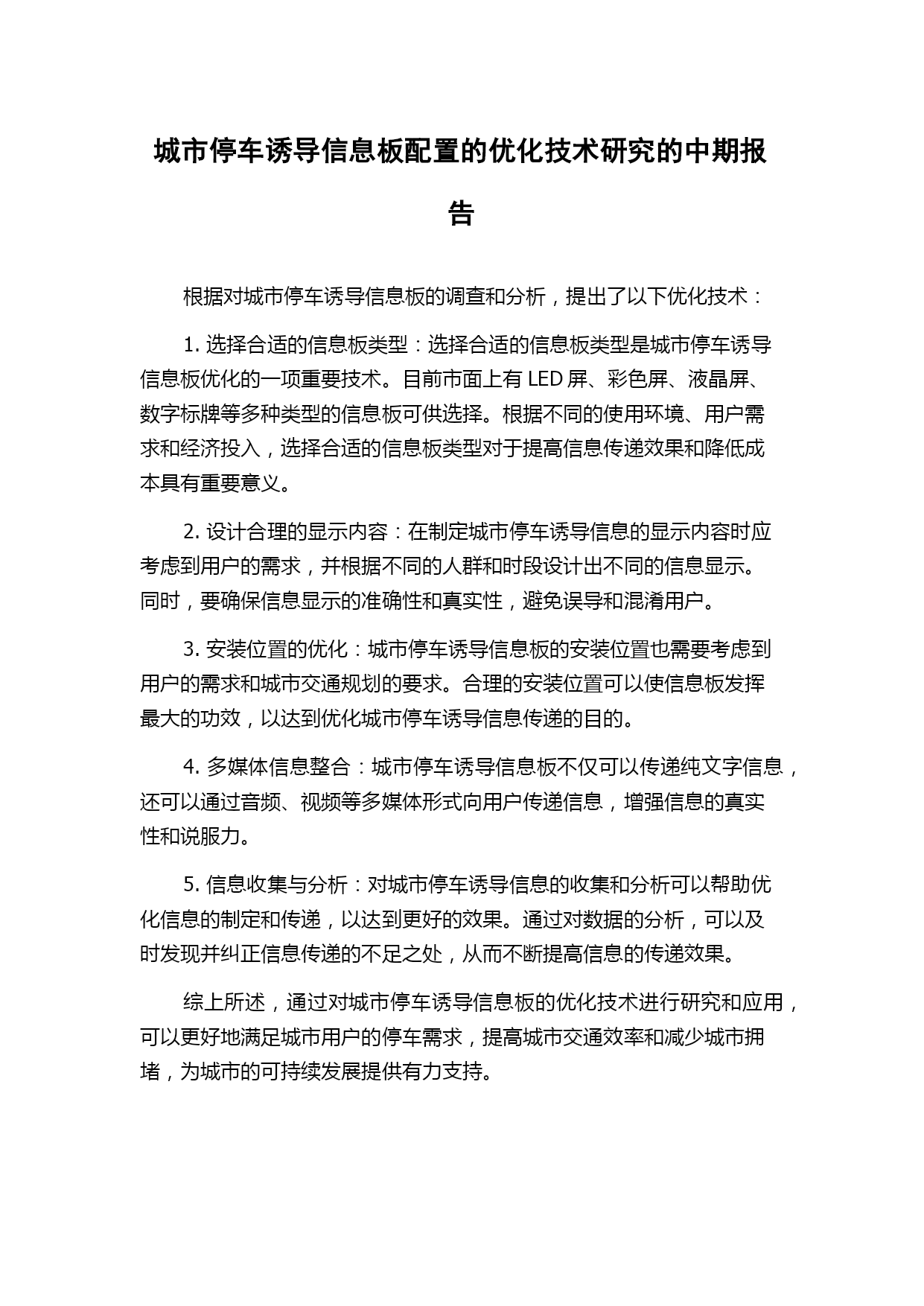 城市停车诱导信息板配置的优化技术研究的中期报告

根据对城市停车诱导信息板的调查和分析，提出了以下优化技术：

1. 选择合适的信息板类型：选择合适的信息板类型是城市停车诱导信息板优化的一项重要技术。目前市面上有 LED 屏、彩色屏、液晶屏、数字标牌等多种类型的信息板可供选择。根据不同的使用环境、用户需求和经济投入，选择合适的信息板类型对于提高信息传递效果和降低成本具有重要意义。

2. 设计合理的显示内容：在制定城市停车诱导信息的显示内容时应考虑到用户的需求，并根据不同的人群和时段设计出不同的信息显示。同时，要确保信息显示的准确性和真实性，避免误导和混淆用户。

3. 安装位置的优化：城市停车诱导信息板的安装位置也需要考虑到用户的需求和城市交通规划的要求。合理的安装位置可以使信息板发挥最大的功效，以达到优化城市停车诱导信息传递的目的。

4. 多媒体信息整合：城市停车诱导信息板不仅可以传递纯文字信息，还可以通过音频、视频等多媒体形式向用户传递信息，增强信息的真实性和说服力。

5. 信息收集与分析：对城市停车诱导信息的收集和分析可以帮助优化信息的制定和传递，以达到更好的效果。通过对数据的分析，可以及时发现并纠正信息传递的不足之处，从而不断提高信息的传递效果。

综上所述，通过对城市停车诱导信息板的优化技术进行研究和应用，可以更好地满足城市用户的停车需求，提高城市交通效率和减少城市拥堵，为城市的可持续发展提供有力支持。